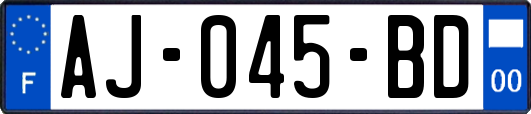 F
AJ-045-BD
00